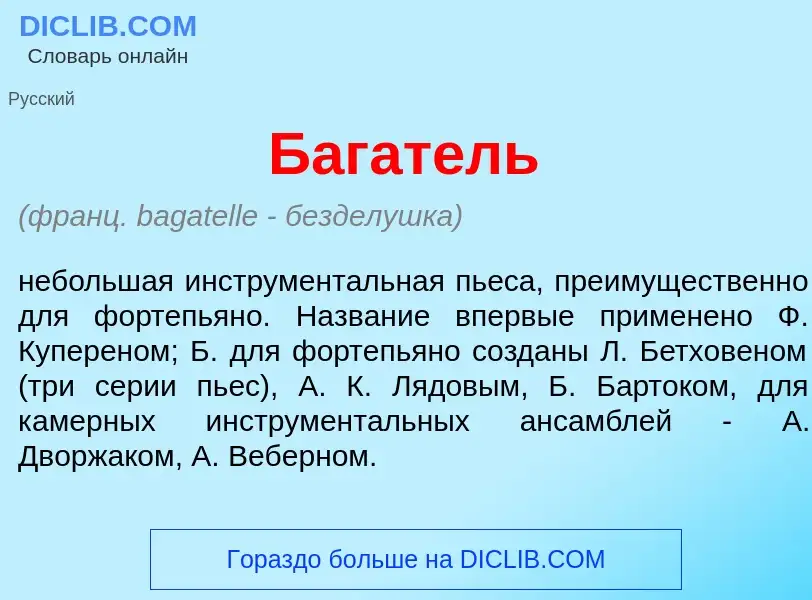 DICLIB.COM
Словарь онлайн

Русский

Багатель

(франц. bagatelle - безделушка)

небольшая инструментальная пьеса, преимущественно для фортепьяно. Название впервые применено Ф. Купереном; Б. для фортепьяно созданы Л. Бетховеном (три серии пьес), А. К. Лядовым, Б. Бартоком, для камерных инструментальных ансамблей - А. Дворжаком, А. Веберном.

Гораздо больше на DICLIB.COM